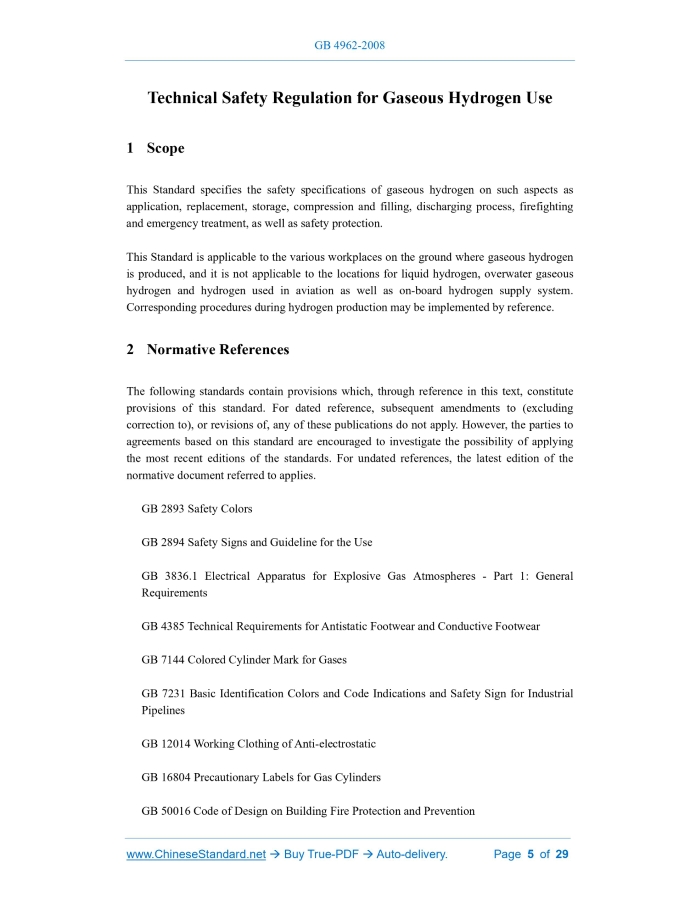 GB 4962-2008

Technical Safety Regulation for Gaseous Hydrogen Use

1 Scope

This Standard specifies the safety specifications of gaseous hydrogen on such aspects as application, replacement, storage, compression and filling, discharging process, firefighting and emergency treatment, as well as safety protection.

This Standard is applicable to the various workplaces on the ground where gaseous hydrogen is produced, and it is not applicable to the locations for liquid hydrogen, overwater gaseous hydrogen and hydrogen used in aviation as well as on-board hydrogen supply system. Corresponding procedures during hydrogen production may be implemented by reference.

2 Normative References

The following standards contain provisions which, through reference in this text, constitute provisions of this standard. For dated reference, subsequent amendments to (excluding correction to), or revisions of, any of these publications do not apply. However, the parties to agreements based on this standard are encouraged to investigate the possibility of applying the most recent editions of the standards. For undated references, the latest edition of the normative document referred to applies.

GB 2893 Safety Colors

GB 2894 Safety Signs and Guideline for the Use

GB 3836.1 Electrical Apparatus for Explosive Gas Atmospheres - Part 1: General Requirements

GB 4385 Technical Requirements for Antistatic Footwear and Conductive Footwear

GB 7144 Colored Cylinder Mark for Gases

GB 7231 Basic Identification Colors and Code Indications and Safety Sign for Industrial Pipelines

GB 12014 Working Clothing of Anti-electrostatic

GB 16804 Precautionary Labels for Gas Cylinders

GB 50016 Code of Design on Building Fire Protection and Prevention

www.ChineseStandard.net → Buy True-PDF → Auto-delivery. Page 5 of 29